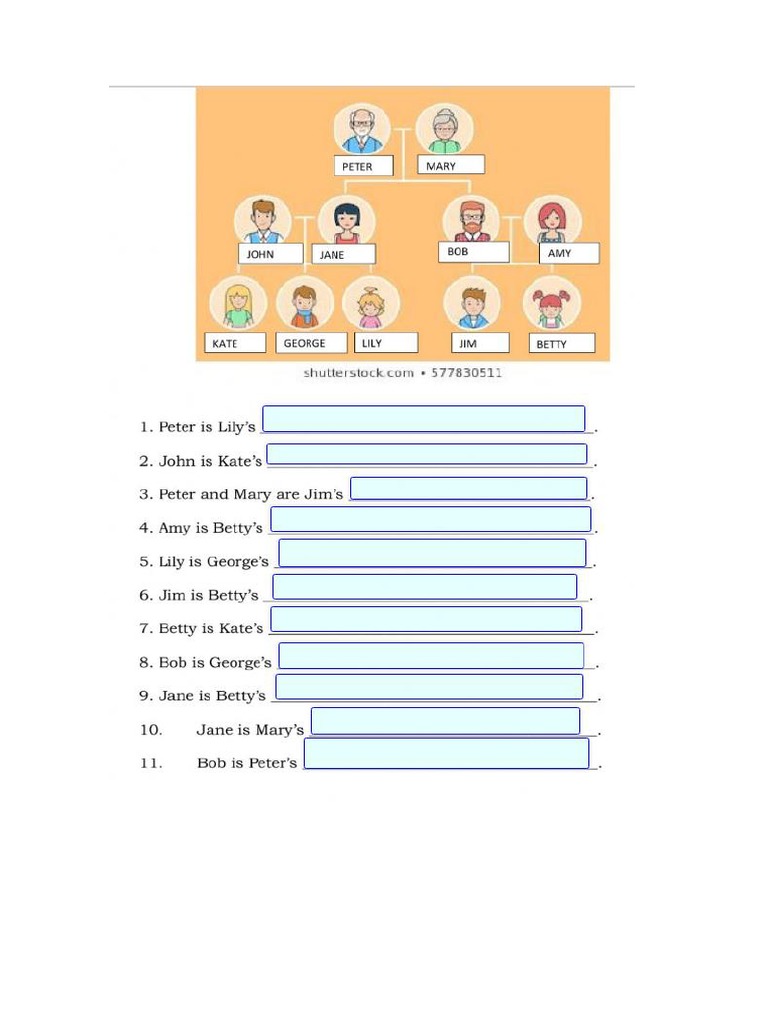 PETER
MARY
JOHN
JANE
BOB
AMY
KATE
GEORGE
LILY
JIM
BETTY

shutterstock.com • 577830511

1. Peter is Lily's ______.
2. John is Kate's ______.
3. Peter and Mary are Jim's ______.
4. Amy is Betty's ______.
5. Lily is George's ______.
6. Jim is Betty's ______.
7. Betty is Kate's ______.
8. Bob is George's ______.
9. Jane is Betty's ______.
10. Jane is Mary's ______.
11. Bob is Peter's ______.